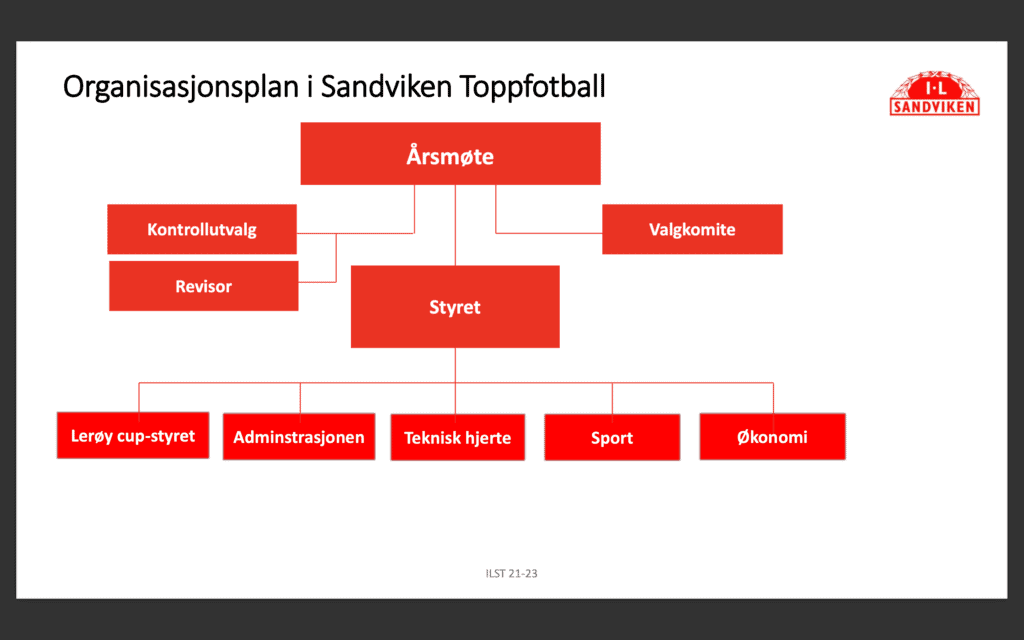 Organisasjonsplan i Sandviken Toppfotball

I·L
SANDVIKEN

Årsmøte

Kontrollutvalg

Revisor

Valgkomite

Styret

Lerøy cup-styret

Adminstrasjonen

Teknisk hjerte

Sport

Økonomi

ILST 21-23